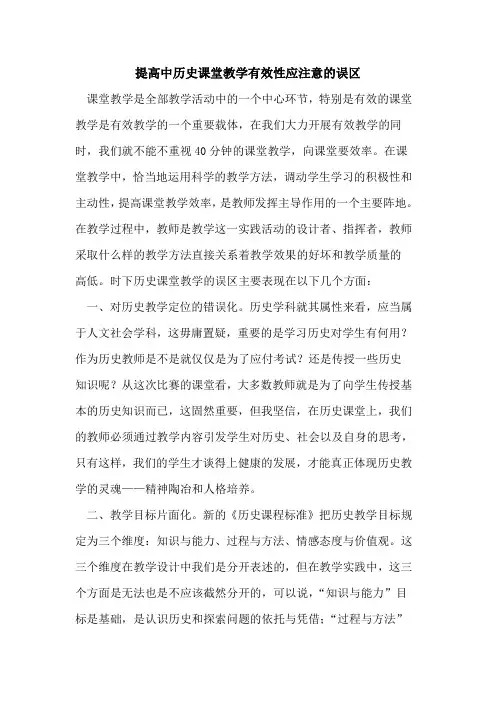 提高中历史课堂教学有效性应注意的误区

课堂教学是全部教学活动中的一个中心环节，特别是有效的课堂教学是有效教学的一个重要载体，在我们大力开展有效教学的同时，我们就不能不重视40分钟的课堂教学，向课堂要效率。在课堂教学中，恰当地运用科学的教学方法，调动学生学习的积极性和主动性，提高课堂教学效率，是教师发挥主导作用的一个主要阵地。在教学过程中，教师是教学这一实践活动的设计者、指挥者，教师采取什么样的教学方法直接关系着教学效果的好坏和教学质量的高低。时下历史课堂教学的误区主要表现在以下几个方面：

一、对历史教学定位的错误化。历史学科就其属性来看，应当属于人文社会学科，这毋庸置疑，重要的是学习历史对学生有何用？作为历史教师是不是就仅仅是为了应付考试？还是传授一些历史知识呢？从这次比赛的课堂看，大多数教师就是为了向学生传授基本的历史知识而已，这固然重要，但我坚信，在历史课堂上，我们的教师必须通过教学内容引发学生对历史、社会以及自身的思考，只有这样，我们的学生才谈得上健康的发展，才能真正体现历史教学的灵魂——精神陶冶和人格培养。

二、教学目标片面化。新的《历史课程标准》把历史教学目标规定为三个维度：知识与能力、过程与方法、情感态度与价值观。这三个维度在教学设计中我们是分开表述的，但在教学实践中，这三个方面是无法也是不应该截然分开的，可以说，“知识与能力”目标是基础，是认识历史和探索问题的依托与凭借；“过程与方法”